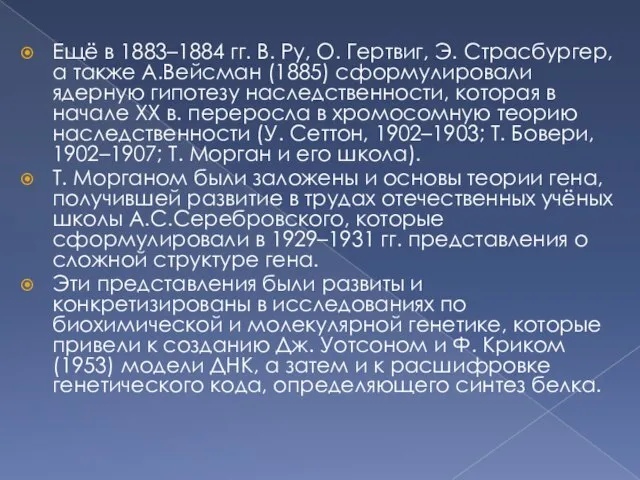 Ещё в 1883–1884 гг. В. Ру, О. Гертвиг, Э. Страсбургер, а также А.Вейсман (1885) сформулировали ядерную гипотезу наследственности, которая в начале XX в. переросла в хромосомную теорию наследственности (У. Сеттон, 1902–1903; Т. Бовери, 1902–1907; Т. Морган и его школа).

Т. Морганом были заложены и основы теории гена, получившей развитие в трудах отечественных учёных школы А.С.Серебровского, которые сформулировали в 1929–1931 гг. представления о сложной структуре гена.

Эти представления были развиты и конкретизированы в исследованиях по биохимической и молекулярной генетике, которые привели к созданию Дж. Уотсоном и Ф. Криком (1953) модели ДНК, а затем и к расшифровке генетического кода, определяющего синтез белка.